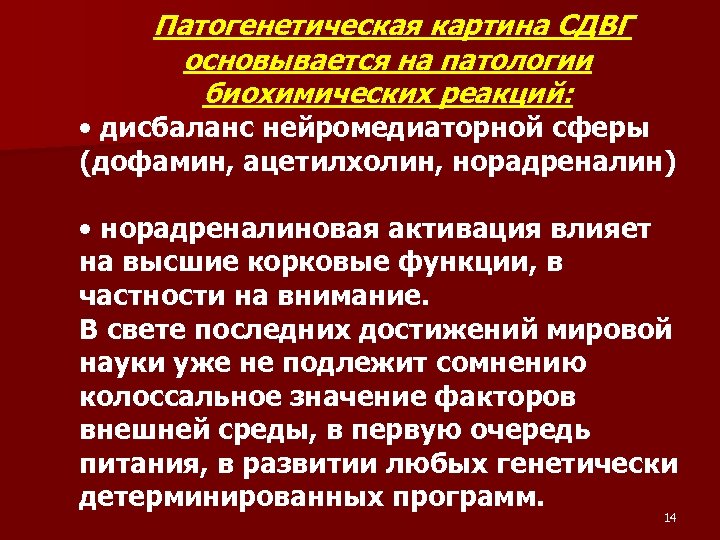 Патогенетическая картина СДВГ основывается на патологии биохимических реакций:

• дисбаланс нейромедиаторной сферы (дофамин, ацетилхолин, норадреналин)

• норадреналиновая активация влияет на высшие корковые функции, в частности на внимание.

В свете последних достижений мировой науки уже не подлежит сомнению колоссальное значение факторов внешней среды, в первую очередь питания, в развитии любых генетически детерминированных программ.

14